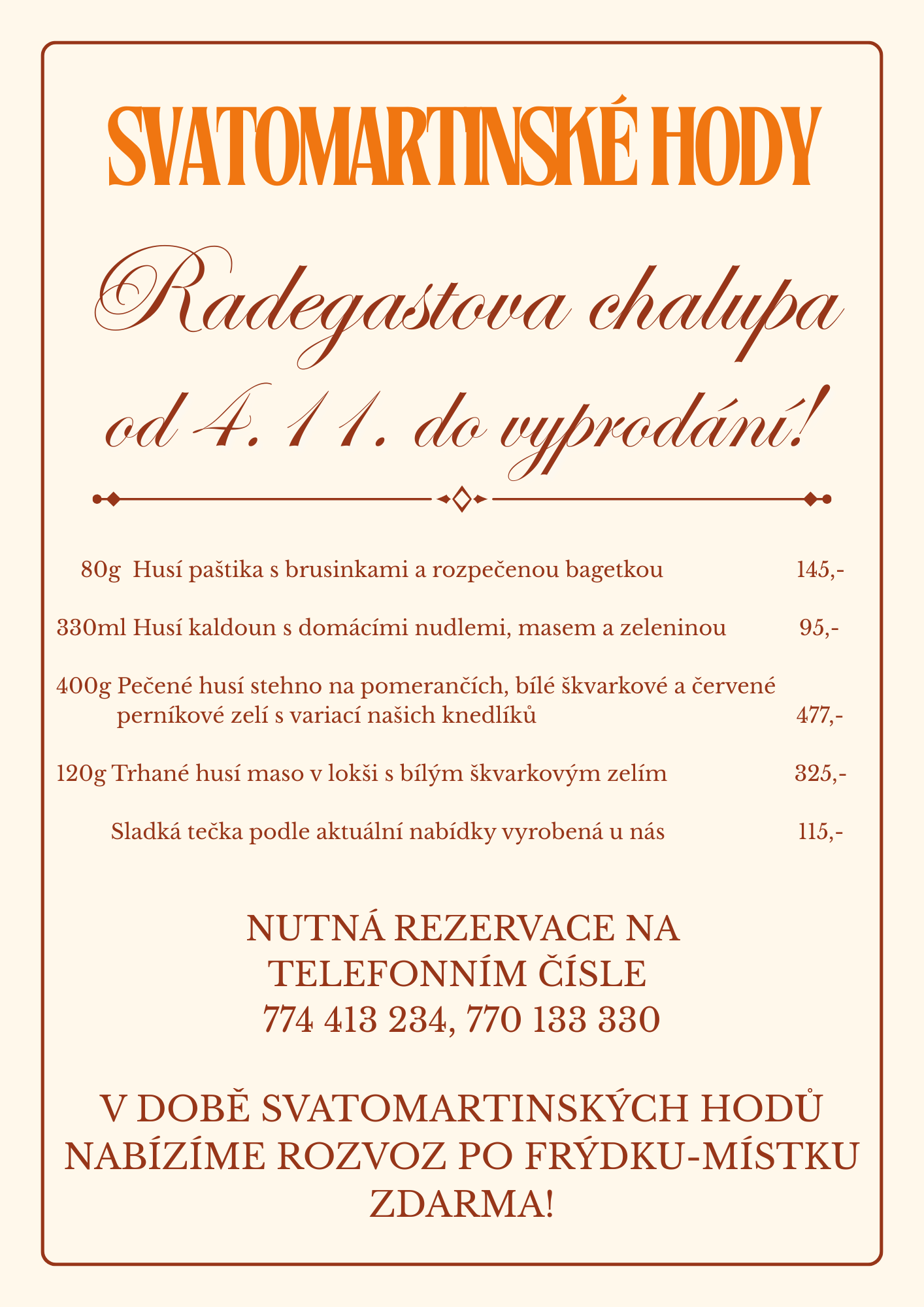 SVATOMARTINSKÉ HODY

Radegastova chalupa

od 4. 11. do vyprodání!

80g Husí paštika s brusinkami a rozpečenou bagetkou 145,-

330ml Husí kaldoun s domácími nudlemi, masem a zeleninou 95,-

400g Pečené husí stehno na pomerančích, bílé škvarkové a červené perníkové zelí s variací našich knedlíků 477,-

120g Trhané husí maso v lokši s bílým škvarkovým zelím 325,-

Sladká tečka podle aktuální nabídky vyrobená u nás 115,-

NUTNÁ REZERVACE NA TELEFONNÍM ČÍSLE 774 413 234, 770 133 330

V DOBĚ SVATOMARTINSKÝCH HODŮ NABÍZÍME ROZVOZ PO FRÝDKU-MÍSTKU ZDARMA!